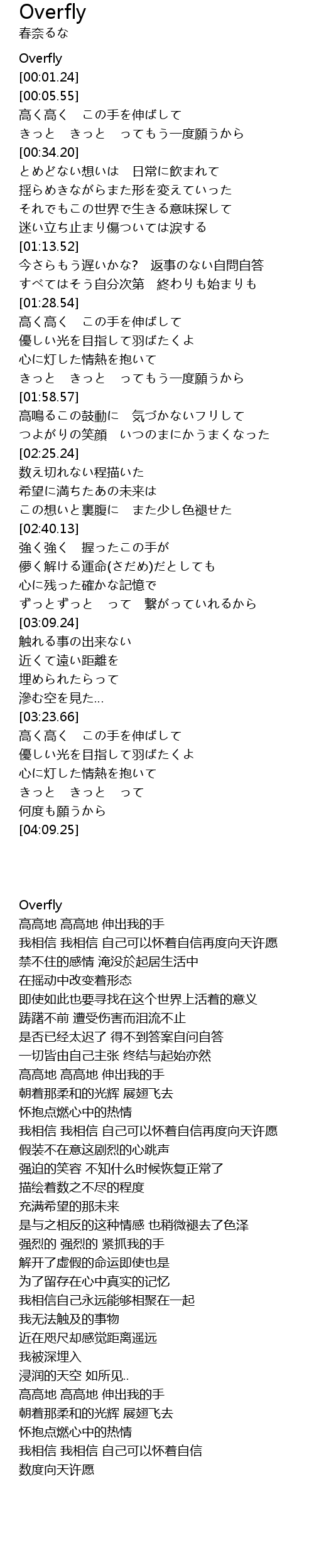 Overfly
春奈るな

Overfly
[00:01.24]
[00:05.55]
高く高く　この手を伸ばして
きっと　きっと　ってもう一度願うから
[00:34.20]
とめどない想いは　日常に飲まれて
揺らめきながらまた形を変えていった
それでもこの世界で生きる意味探して
迷い立ち止まり傷ついては涙する
[01:13.52]
今さらもう遅いかな?　返事のない自問自答
すべてはそう自分次第　終わりも始まりも
[01:28.54]
高く高く　この手を伸ばして
優しい光を目指して羽ばたくよ
心に灯した情熱を抱いて
きっと　きっと　ってもう一度願うから
[01:58.57]
高鳴るこの鼓動に　気づかないフリして
つよがりの笑顔　いつのまにかうまくなった
[02:25.24]
数え切れない程描いた
希望に満ちたあの未来は
この想いと裏腹に　また少し色褪せた
[02:40.13]
強く強く　握ったこの手が
儚く解ける運命(さだめ)だとしても
心に残った確かな記憶で
ずっとずっと　って　繋がっていれるから
[03:09.24]
触れる事の出来ない
近くて遠い距離を
埋められたらって
滲む空を見た…
[03:23.66]
高く高く　この手を伸ばして
優しい光を目指して羽ばたくよ
心に灯した情熱を抱いて
きっと　きっと　って
何度も願うから
[04:09.25]

Overfly
高高地 高高地 伸出我的手
我相信 我相信 自己可以怀着自信再度向天许愿
禁不住的感情 淹没於起居生活中
在摇动中改变着形态
即使如此也要寻找在这个世界上活着的意义
踌躇不前 遭受伤害而泪流不止
是否已经太迟了 得不到答案自问自答
一切皆由自己主张 终结与起始亦然
高高地 高高地 伸出我的手
朝着那柔和的光辉 展翅飞去
怀抱点燃心中的热情
我相信 我相信 自己可以怀着自信再度向天许愿
假装不在意这剧烈的心跳声
强迫的笑容 不知什么时候恢复正常了
描绘着数之不尽的程度
充满希望的那未来
是与之相反的这种情感 也稍微褪去了色泽
强烈的 强烈的 紧抓我的手
解开了虚假的命运即使也是
为了留存在心中真实的记忆
我相信自己永远能够相聚在一起
我无法触及的事物
近在咫尺却感觉距离遥远
我被深埋入
浸润的天空 如所见..
高高地 高高地 伸出我的手
朝着那柔和的光辉 展翅飞去
怀抱点燃心中的热情
我相信 我相信 自己可以怀着自信
数度向天许愿